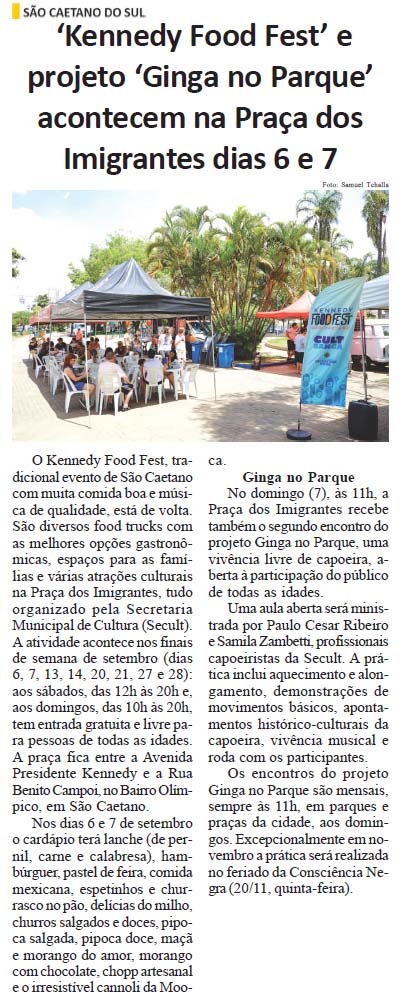 SÃO CAETANO DO SUL

'Kennedy Food Fest' e projeto 'Ginga no Parque' acontecem na Praça dos Imigrantes dias 6 e 7

Foto: Samuel Tchalla

KENNEDY FOOD FEST

CULT

O Kennedy Food Fest, tradicional evento de São Caetano com muita comida boa e música de qualidade, está de volta. São diversos food trucks com as melhores opções gastronômicas, espaços para as famílias e várias atrações culturais na Praça dos Imigrantes, tudo organizado pela Secretaria Municipal de Cultura (Secult). A atividade acontece nos finais de semana de setembro (dias 6, 7, 13, 14, 20, 21, 27 e 28): aos sábados, das 12h às 20h e, aos domingos, das 10h às 20h, tem entrada gratuita e livre para pessoas de todas as idades. A praça fica entre a Avenida Presidente Kennedy e a Rua Benito Campoi, no Bairro Olímpico, em São Caetano.

Nos dias 6 e 7 de setembro o cardápio terá lanche (de pernil, carne e calabresa), hambúrguer, pastel de feira, comida mexicana, espetinhos e churrasco no pão, delícias do milho, churros salgados e doces, pipoca salgada, pipoca doce, maçã e morango do amor, morango com chocolate, chopp artesanal e o irresistível cannoli da Mooca.

Ginga no Parque

No domingo (7), às 11h, a Praça dos Imigrantes recebe também o segundo encontro do projeto Ginga no Parque, uma vivência livre de capoeira, aberta à participação do público de todas as idades.

Uma aula aberta será ministrada por Paulo Cesar Ribeiro e Samila Zambetti, profissionais capoeiristas da Secult. A prática inclui aquecimento e alongamento, demonstrações de movimentos básicos, apontamentos histórico-culturais da capoeira, vivência musical e roda com os participantes.

Os encontros do projeto Ginga no Parque são mensais, sempre às 11h, em parques e praças da cidade, aos domingos. Excepcionalmente em novembro a prática será realizada no feriado da Consciência Negra (20/11, quinta-feira).